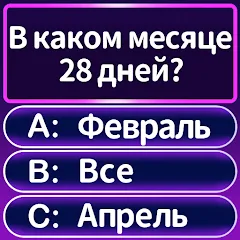 В каком месяце 28 дней?

A: Февраль

B: Все

C: Апрель